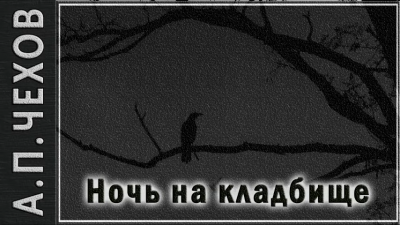 А.П.ЧЕХОВ

Ночь на кладбище